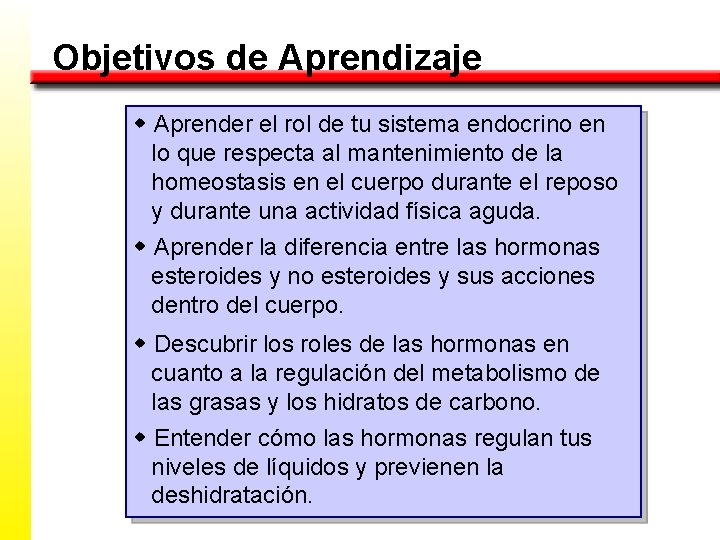 Objetivos de Aprendizaje

◆ Aprender el rol de tu sistema endocrino en lo que respecta al mantenimiento de la homeostasis en el cuerpo durante el reposo y durante una actividad física aguda.

◆ Aprender la diferencia entre las hormonas esteroides y no esteroides y sus acciones dentro del cuerpo.

◆ Descubrir los roles de las hormonas en cuanto a la regulación del metabolismo de las grasas y los hidratos de carbono.

◆ Entender cómo las hormonas regulan tus niveles de líquidos y previenen la deshidratación.